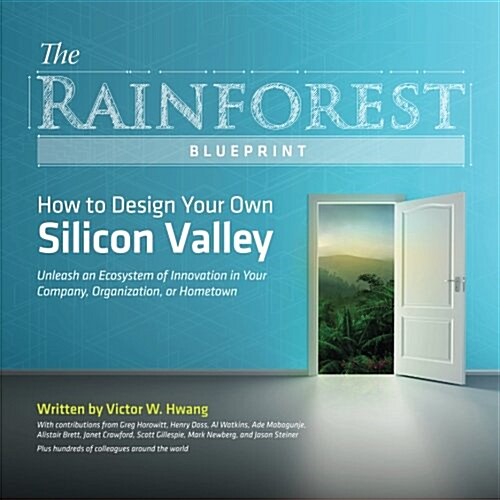 The
RAINFOREST
BLUEPRINT

How to Design Your Own
Silicon Valley

Unleash an Ecosystem of Innovation in Your Company, Organization, or Hometown

Written by Victor W. Hwang

With contributions from Greg Horowitt, Henry Doss, Al Watkins, Ade Mabogunje, Alistair Brett, Janet Crawford, Scott Gillespie, Mark Newberg, and Jason Steiner

Plus hundreds of colleagues around the world